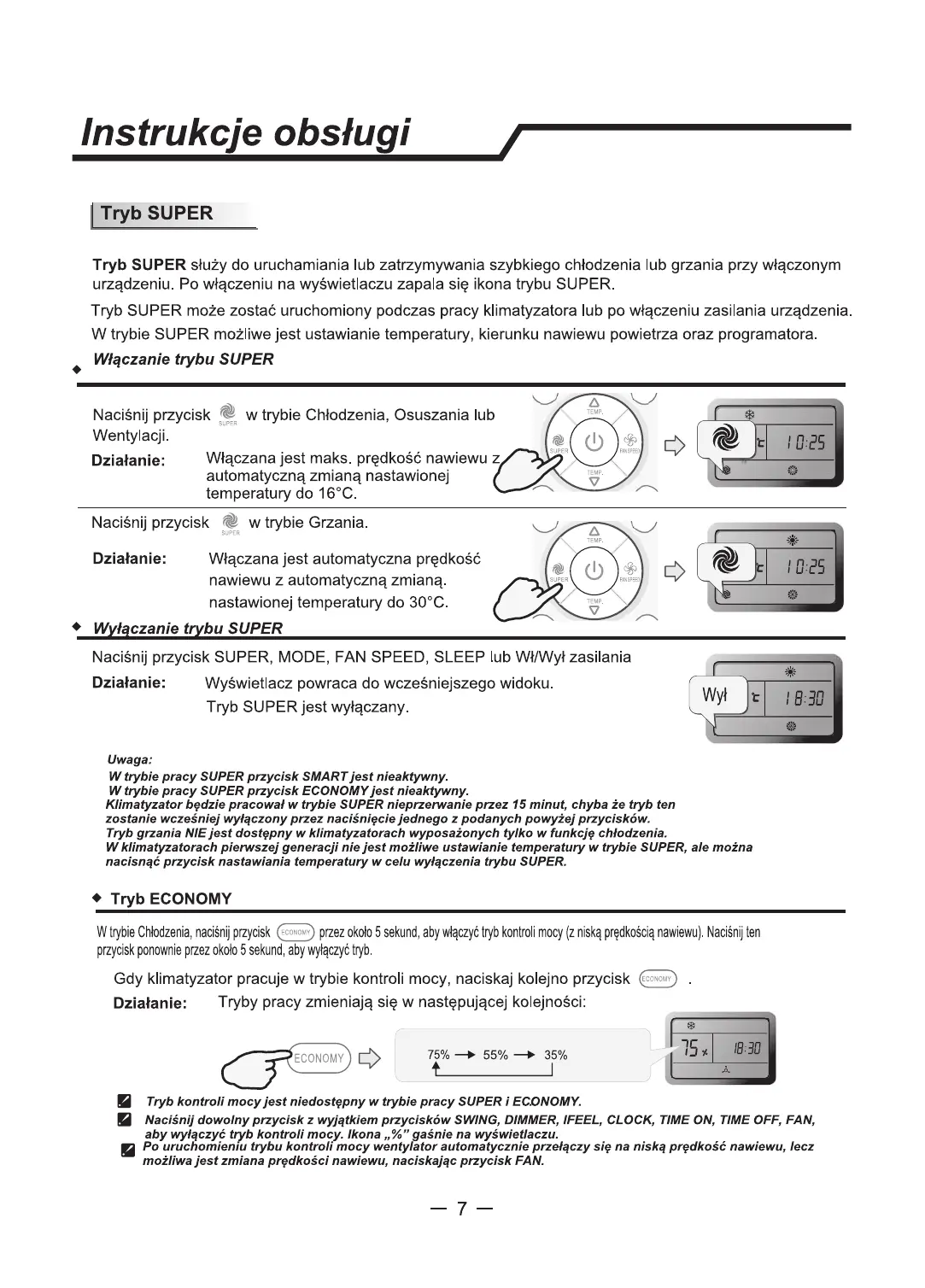 Instrukcje obsługi

Tryb SUPER

Tryb SUPER służy do uruchamiania lub zatrzymywania szybkiego chłodzenia lub grzania przy włączonym urządzeniu. Po włączeniu na wyświetlaczu zapala się ikona trybu SUPER.

Tryb SUPER może zostać uruchomiony podczas pracy klimatyzatora lub po włączeniu zasilania urządzenia.

W trybie SUPER możliwe jest ustawianie temperatury, kierunku nawiewu powietrza oraz programatora.

◆ Włączanie trybu SUPER

Naciśnij przycisk SUPER w trybie Chłodzenia, Osuszania lub Wentylacji.

Działanie: Włączana jest maks. prędkość nawiewu z automatyczną zmianą nastawionej temperatury do 16°C.

TEMP. SUPER FAN SPEED TEMP.

10:25

Naciśnij przycisk SUPER w trybie Grzania.

Działanie: Włączana jest automatyczna prędkość nawiewu z automatyczną zmianą. nastawionej temperatury do 30°C.

TEMP. SUPER FAN SPEED TEMP.

10:25

◆ Wyłączanie trybu SUPER

Naciśnij przycisk SUPER, MODE, FAN SPEED, SLEEP lub Wł/Wył zasilania

Działanie: Wyświetlacz powraca do wcześniejszego widoku. Tryb SUPER jest wyłączany.

Wył

18:30

Uwaga:
W trybie pracy SUPER przycisk SMART jest nieaktywny.
W trybie pracy SUPER przycisk ECONOMY jest nieaktywny.
Klimatyzator będzie pracował w trybie SUPER nieprzerwanie przez 15 minut, chyba że tryb ten zostanie wcześniej wyłączony przez naciśnięcie jednego z podanych powyżej przycisków.
Tryb grzania NIE jest dostępny w klimatyzatorach wyposażonych tylko w funkcję chłodzenia.
W klimatyzatorach pierwszej generacji nie jest możliwe ustawianie temperatury w trybie SUPER, ale można nacisnąć przycisk nastawiania temperatury w celu wyłączenia trybu SUPER.

◆ Tryb ECONOMY

W trybie Chłodzenia, naciśnij przycisk ECONOMY przez około 5 sekund, aby włączyć tryb kontroli mocy (z niską prędkością nawiewu). Naciśnij ten przycisk ponownie przez około 5 sekund, aby wyłączyć tryb.

Gdy klimatyzator pracuje w trybie kontroli mocy, naciskaj kolejno przycisk ECONOMY .

Działanie: Tryby pracy zmieniają się w następującej kolejności:

ECONOMY

75% → 55% → 35%

75 % 18:30

Tryb kontroli mocy jest niedostępny w trybie pracy SUPER i ECONOMY.

Naciśnij dowolny przycisk z wyjątkiem przycisków SWING, DIMMER, IFEEL, CLOCK, TIME ON, TIME OFF, FAN, aby wyłączyć tryb kontroli mocy. Ikona „%" gaśnie na wyświetlaczu.

Po uruchomieniu trybu kontroli mocy wentylator automatycznie przełączy się na niską prędkość nawiewu, lecz możliwa jest zmiana prędkości nawiewu, naciskając przycisk FAN.

— 7 —